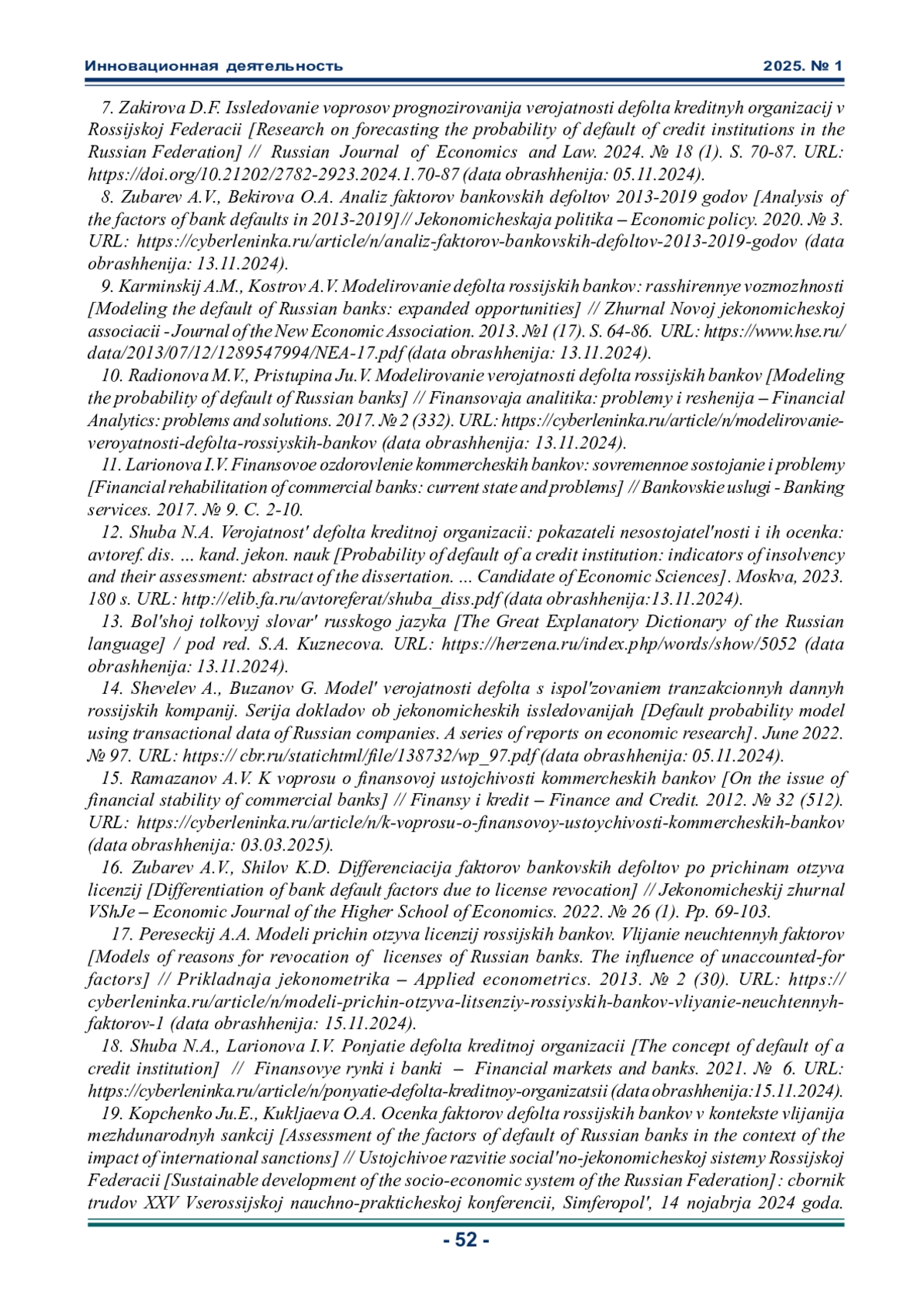 Инновационная деятельность 2025. № 1

7. Zakirova D.F. Issledovanie voprosov prognozirovanija verojatnosti defolta kreditnyh organizacij v Rossijskoj Federacii [Research on forecasting the probability of default of credit institutions in the Russian Federation] // Russian Journal of Economics and Law. 2024. № 18 (1). S. 70-87. URL: https://doi.org/10.21202/2782-2923.2024.1.70-87 (data obrashhenija: 05.11.2024).

8. Zubarev A.V., Bekirova O.A. Analiz faktorov bankovskih defoltov 2013-2019 godov [Analysis of the factors of bank defaults in 2013-2019]// Jekonomicheskaja politika – Economic policy. 2020. № 3. URL: https://cyberleninka.ru/article/n/analiz-faktorov-bankovskih-defoltov-2013-2019-godov (data obrashhenija: 13.11.2024).

9. Karminskij A.M., Kostrov A.V. Modelirovanie defolta rossijskih bankov: rasshirennye vozmozhnosti [Modeling the default of Russian banks: expanded opportunities] // Zhurnal Novoj jekonomicheskoj associacii - Journal of the New Economic Association. 2013. №1 (17). S. 64-86. URL: https://www.hse.ru/data/2013/07/12/1289547994/NEA-17.pdf (data obrashhenija: 13.11.2024).

10. Radionova M.V., Pristupina Ju.V. Modelirovanie verojatnosti defolta rossijskih bankov [Modeling the probability of default of Russian banks] // Finansovaja analitika: problemy i reshenija – Financial Analytics: problems and solutions. 2017. № 2 (332). URL: https://cyberleninka.ru/article/n/modelirovanie-veroyatnosti-defolta-rossiyskih-bankov (data obrashhenija: 13.11.2024).

11. Larionova I.V. Finansovoe ozdorovlenie kommercheskih bankov: sovremennoe sostojanie i problemy [Financial rehabilitation of commercial banks: current state and problems] // Bankovskie uslugi - Banking services. 2017. № 9. C. 2-10.

12. Shuba N.A. Verojatnost' defolta kreditnoj organizacii: pokazateli nesostojatel'nosti i ih ocenka: avtoref. dis. ... kand. jekon. nauk [Probability of default of a credit institution: indicators of insolvency and their assessment: abstract of the dissertation. ... Candidate of Economic Sciences]. Moskva, 2023. 180 s. URL: http://elib.fa.ru/avtoreferat/shuba_diss.pdf (data obrashhenija:13.11.2024).

13. Bol'shoj tolkovyj slovar' russkogo jazyka [The Great Explanatory Dictionary of the Russian language] / pod red. S.A. Kuznecova. URL: https://herzena.ru/index.php/words/show/5052 (data obrashhenija: 13.11.2024).

14. Shevelev A., Buzanov G. Model' verojatnosti defolta s ispol'zovaniem tranzakcionnyh dannyh rossijskih kompanij. Serija dokladov ob jekonomicheskih issledovanijah [Default probability model using transactional data of Russian companies. A series of reports on economic research]. June 2022. № 97. URL: https:// cbr.ru/statichtml/file/138732/wp_97.pdf (data obrashhenija: 05.11.2024).

15. Ramazanov A.V. K voprosu o finansovoj ustojchivosti kommercheskih bankov [On the issue of financial stability of commercial banks] // Finansy i kredit – Finance and Credit. 2012. № 32 (512). URL: https://cyberleninka.ru/article/n/k-voprosu-o-finansovoy-ustoychivosti-kommercheskih-bankov (data obrashhenija: 03.03.2025).

16. Zubarev A.V., Shilov K.D. Differenciacija faktorov bankovskih defoltov po prichinam otzyva licenzij [Differentiation of bank default factors due to license revocation] // Jekonomicheskij zhurnal VShJe – Economic Journal of the Higher School of Economics. 2022. № 26 (1). Pp. 69-103.

17. Pereseckij A.A. Modeli prichin otzyva licenzij rossijskih bankov. Vlijanie neuchtennyh faktorov [Models of reasons for revocation of licenses of Russian banks. The influence of unaccounted-for factors] // Prikladnaja jekonometrika – Applied econometrics. 2013. № 2 (30). URL: https://cyberleninka.ru/article/n/modeli-prichin-otzyva-litsenziy-rossiyskih-bankov-vliyanie-neuchtennyh-faktorov-1 (data obrashhenija: 15.11.2024).

18. Shuba N.A., Larionova I.V. Ponjatie defolta kreditnoj organizacii [The concept of default of a credit institution] // Finansovye rynki i banki – Financial markets and banks. 2021. № 6. URL: https://cyberleninka.ru/article/n/ponyatie-defolta-kreditnoy-organizatsii (data obrashhenija:15.11.2024).

19. Kopchenko Ju.E., Kukljaeva O.A. Ocenka faktorov defolta rossijskih bankov v kontekste vlijanija mezhdunarodnyh sankcij [Assessment of the factors of default of Russian banks in the context of the impact of international sanctions] // Ustojchivoe razvitie social'no-jekonomicheskoj sistemy Rossijskoj Federacii [Sustainable development of the socio-economic system of the Russian Federation]: cbornik trudov XXV Vserossijskoj nauchno-prakticheskoj konferencii, Simferopol', 14 nojabrja 2024 goda.

- 52 -